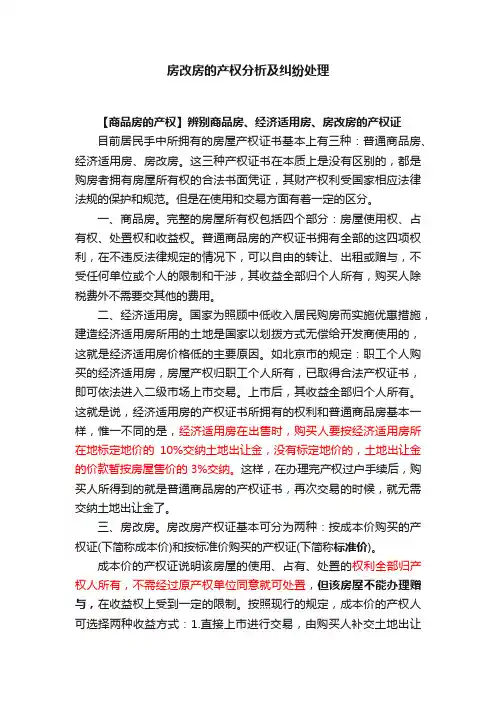 房改房的产权分析及纠纷处理

【商品房的产权】辨别商品房、经济适用房、房改房的产权证

目前居民手中所拥有的房屋产权证书基本上有三种：普通商品房、经济适用房、房改房。这三种产权证书在本质上是没有区别的，都是购房者拥有房屋所有权的合法书面凭证，其财产权利受国家相应法律法规的保护和规范。但是在使用和交易方面有着一定的区分。

一、商品房。完整的房屋所有权包括四个部分：房屋使用权、占有权、处置权和收益权。普通商品房的产权证书拥有全部的这四项权利，在不违反法律规定的情况下，可以自由的转让、出租或赠与，不受任何单位或个人的限制和干涉，其收益全部归个人所有，购买人除税费外不需要交其他的费用。

二、经济适用房。国家为照顾中低收入居民购房而实施优惠措施，建造经济适用房所用的土地是国家以划拨方式无偿给开发商使用的，这就是经济适用房价格低的主要原因。如北京市的规定：职工个人购买的经济适用房，房屋产权归职工个人所有，已取得合法产权证书，即可依法进入二级市场上市交易。上市后，其收益全部归个人所有。这就是说，经济适用房的产权证书所拥有的权利和普通商品房基本一样，惟一不同的是，经济适用房在出售时，购买人要按经济适用房所在地标定地价的 10%交纳土地出让金，没有标定地价的，土地出让金的价款暂按房屋售价的 3%交纳。这样，在办理完产权过户手续后，购买人所得到的就是普通商品房的产权证书，再次交易的时候，就无需交纳土地出让金了。

三、房改房。房改房产权证基本可分为两种：按成本价购买的产权证(下简称成本价)和按标准价购买的产权证(下简称标准价)。

成本价的产权证说明该房屋的使用、占有、处置的权利全部归产权人所有，不需经过原产权单位同意就可处置，但该房屋不能办理赠与，在收益权上受到一定的限制。按照现行的规定，成本价的产权人可选择两种收益方式：1.直接上市进行交易，由购买人补交土地出让